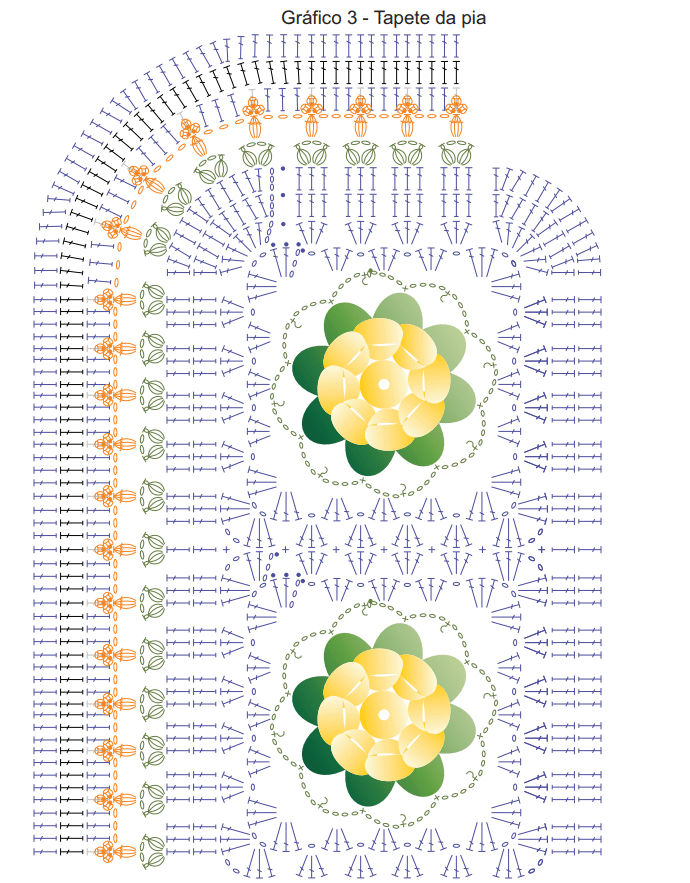 Gráfico 3 - Tapete da pia